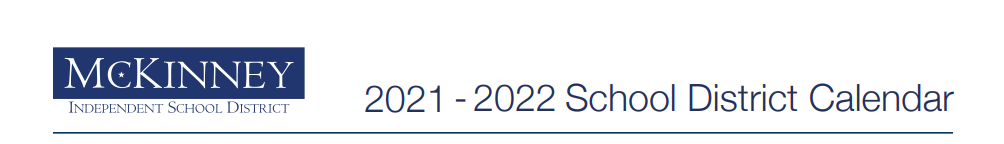 McKinney
Independent School District

2021 - 2022 School District Calendar